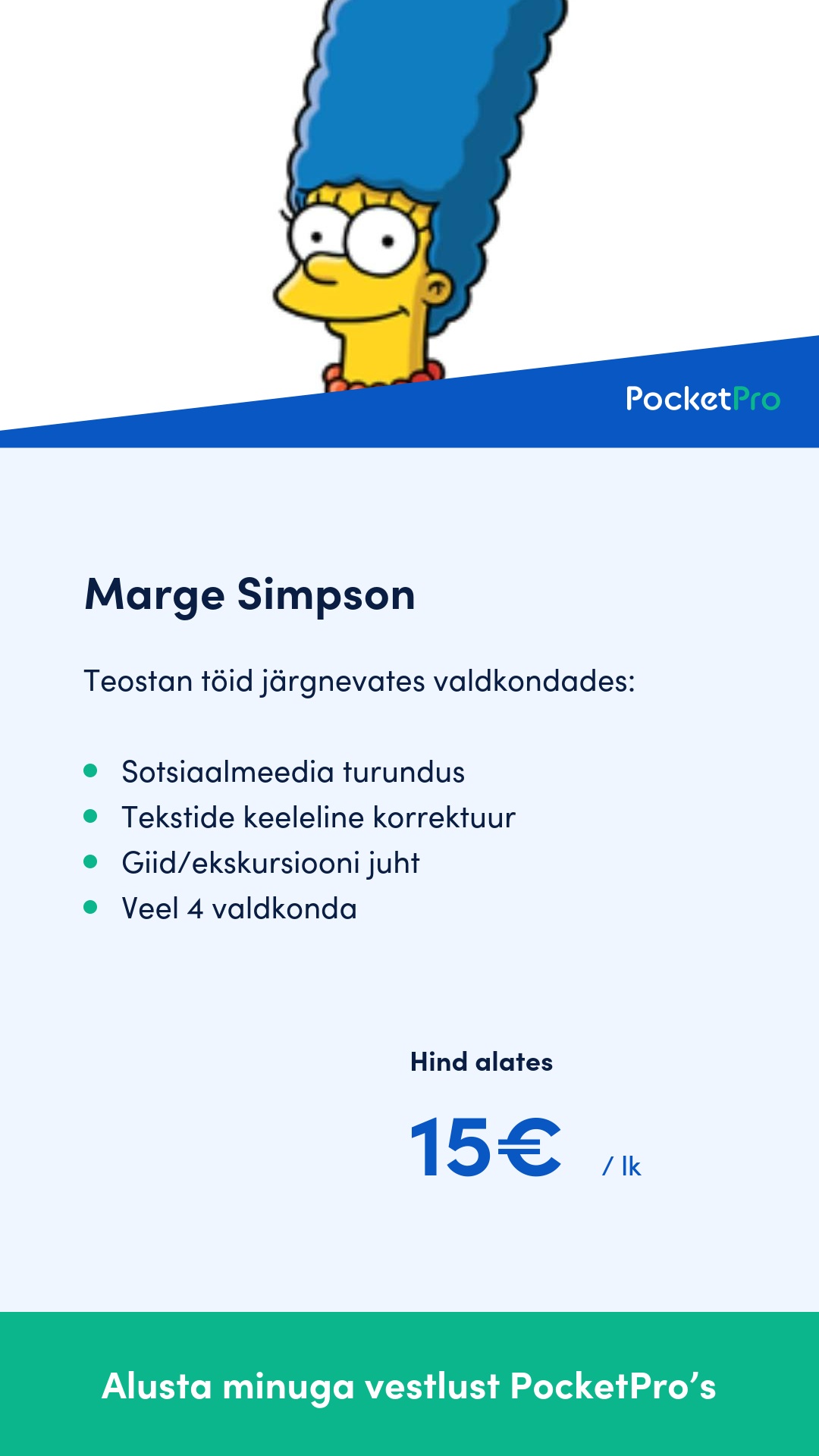 PocketPro

Marge Simpson

Teostan töid järgnevates valdkondades:

- Sotsiaalmeedia turundus
- Tekstide keeleline korrektuur
- Giid/ekskursiooni juht
- Veel 4 valdkonda

Hind alates

15€ / lk

Alusta minuga vestlust PocketPro’s